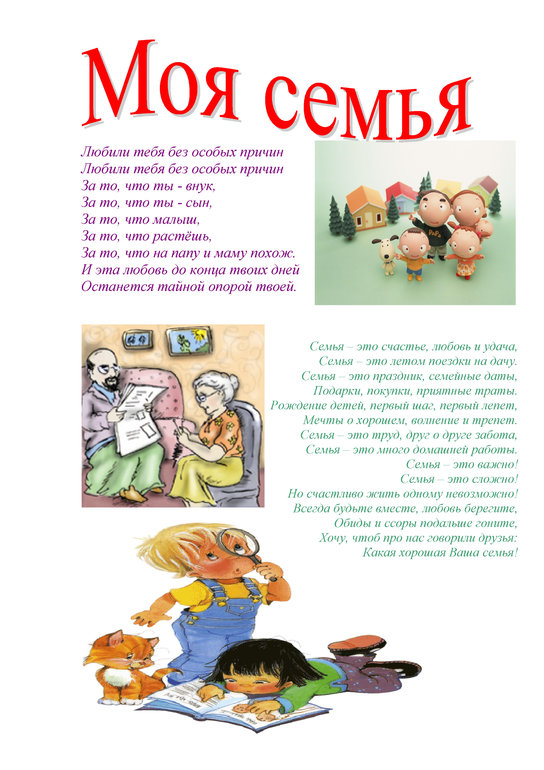 Моя семья

Любили тебя без особых причин
Любили тебя без особых причин
За то, что ты - внук,
За то, что ты - сын,
За то, что малыш,
За то, что растёшь,
За то, что на папу и маму похож.
И эта любовь до конца твоих дней
Останется тайной опорой твоей.

Семья – это счастье, любовь и удача,
Семья – это летом поездки на дачу.
Семья – это праздник, семейные даты,
Подарки, покупки, приятные траты.
Рождение детей, первый шаг, первый лепет,
Мечты о хорошем, волнение и трепет.
Семья – это труд, друг о друге забота,
Семья – это много домашней работы.
Семья – это важно!
Семья – это сложно!
Но счастливо жить одному невозможно!
Всегда будьте вместе, любовь берегите,
Обиды и ссоры подальше гоните,
Хочу, чтоб про нас говорили друзья:
Какая хорошая Ваша семья!